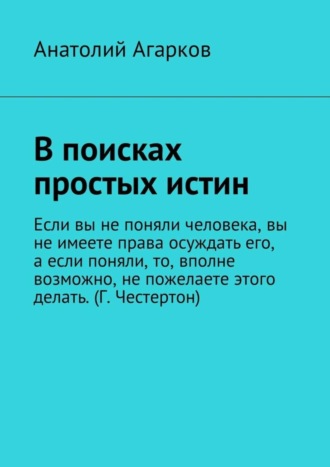 Анатолий Агарков

В поисках простых истин

Если вы не поняли человека, вы не имеете права осуждать его, а если поняли, то, вполне возможно, не пожелаете этого делать. (Г. Честертон)